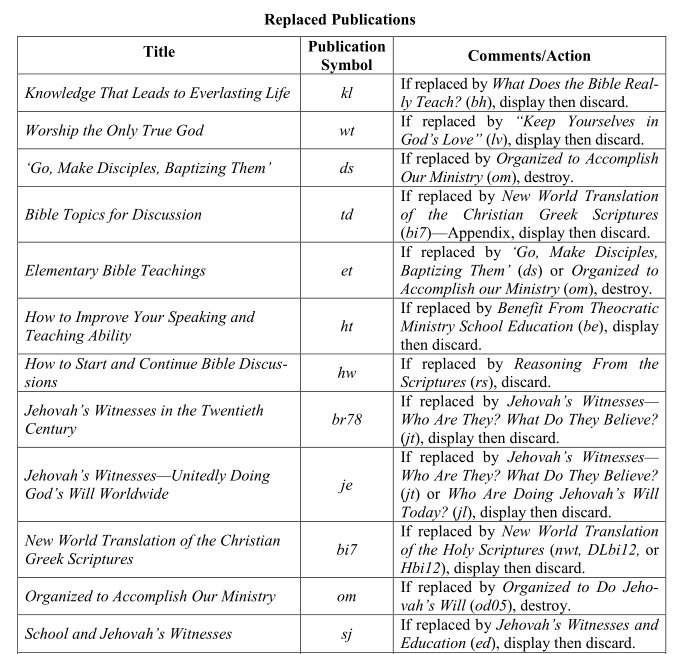 Replaced Publications

| Title | Publication Symbol | Comments/Action |
|---|---|---|
| Knowledge That Leads to Everlasting Life | kl | If replaced by What Does the Bible Really Teach? (bh), display then discard. |
| Worship the Only True God | wt | If replaced by "Keep Yourselves in God's Love" (lv), display then discard. |
| 'Go, Make Disciples, Baptizing Them' | ds | If replaced by Organized to Accomplish Our Ministry (om), destroy. |
| Bible Topics for Discussion | td | If replaced by New World Translation of the Christian Greek Scriptures (bi7)—Appendix, display then discard. |
| Elementary Bible Teachings | et | If replaced by 'Go, Make Disciples, Baptizing Them' (ds) or Organized to Accomplish our Ministry (om), destroy. |
| How to Improve Your Speaking and Teaching Ability | ht | If replaced by Benefit From Theocratic Ministry School Education (be), display then discard. |
| How to Start and Continue Bible Discussions | hw | If replaced by Reasoning From the Scriptures (rs), discard. |
| Jehovah's Witnesses in the Twentieth Century | br78 | If replaced by Jehovah's Witnesses—Who Are They? What Do They Believe? (jt), display then discard. |
| Jehovah's Witnesses—Unitedly Doing God's Will Worldwide | je | If replaced by Jehovah's Witnesses—Who Are They? What Do They Believe? (jt) or Who Are Doing Jehovah's Will Today? (jl), display then discard. |
| New World Translation of the Christian Greek Scriptures | bi7 | If replaced by New World Translation of the Holy Scriptures (nwt, DLbi12, or Hbi12), display then discard. |
| Organized to Accomplish Our Ministry | om | If replaced by Organized to Do Jehovah's Will (od05), destroy. |
| School and Jehovah's Witnesses | sj | If replaced by Jehovah's Witnesses and Education (ed), display then discard. |